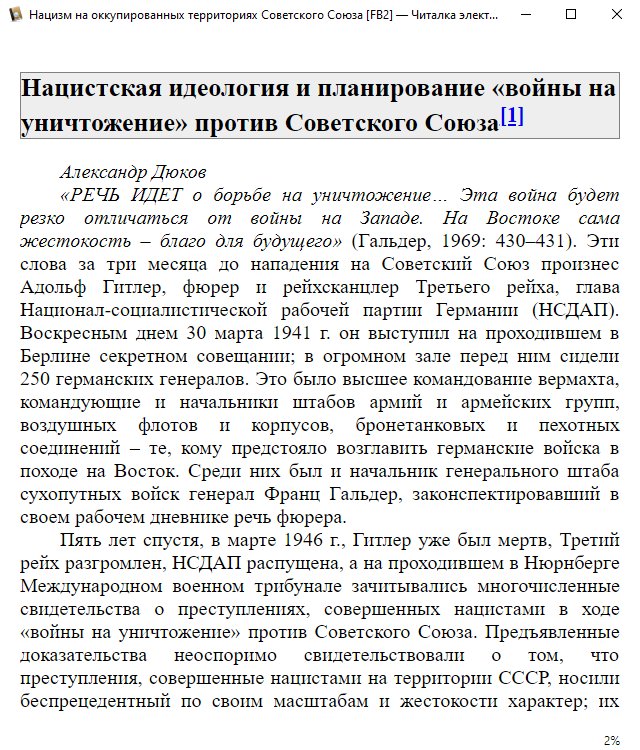 Нацизм на оккупированных территориях Советского Союза [FB2] — Читалка элект...

Нацистская идеология и планирование «войны на уничтожение» против Советского Союза[1]

Александр Дюков

«РЕЧЬ ИДЕТ о борьбе на уничтожение… Эта война будет резко отличаться от войны на Западе. На Востоке сама жестокость – благо для будущего» (Гальдер, 1969: 430–431). Эти слова за три месяца до нападения на Советский Союз произнес Адольф Гитлер, фюрер и рейхсканцлер Третьего рейха, глава Национал-социалистической рабочей партии Германии (НСДАП). Воскресным днем 30 марта 1941 г. он выступил на проходившем в Берлине секретном совещании; в огромном зале перед ним сидели 250 германских генералов. Это было высшее командование вермахта, командующие и начальники штабов армий и армейских групп, воздушных флотов и корпусов, бронетанковых и пехотных соединений – те, кому предстояло возглавить германские войска в походе на Восток. Среди них был и начальник генерального штаба сухопутных войск генерал Франц Гальдер, законспектировавший в своем рабочем дневнике речь фюрера.

Пять лет спустя, в марте 1946 г., Гитлер уже был мертв, Третий рейх разгромлен, НСДАП распущена, а на проходившем в Нюрнберге Международном военном трибунале зачитывались многочисленные свидетельства о преступлениях, совершенных нацистами в ходе «войны на уничтожение» против Советского Союза. Предъявленные доказательства неоспоримо свидетельствовали о том, что преступления, совершенные нацистами на территории СССР, носили беспрецедентный по своим масштабам и жестокости характер; их

2%